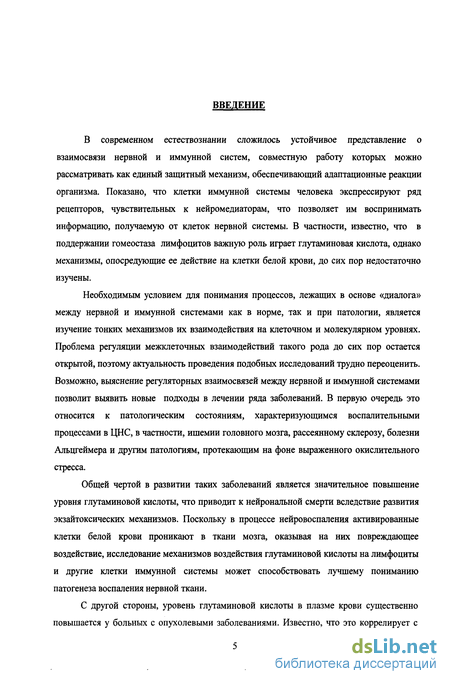 ВВЕДЕНИЕ

В современном естествознании сложилось устойчивое представление о взаимосвязи нервной и иммунной систем, совместную работу которых можно рассматривать как единый защитный механизм, обеспечивающий адаптационные реакции организма. Показано, что клетки иммунной системы человека экспрессируют ряд рецепторов, чувствительных к нейромедиаторам, что позволяет им воспринимать информацию, получаемую от клеток нервной системы. В частности, известно, что в поддержании гомеостаза лимфоцитов важную роль играет глутаминовая кислота, однако механизмы, опосредующие ее действие на клетки белой крови, до сих пор недостаточно изучены.

Необходимым условием для понимания процессов, лежащих в основе «диалога» между нервной и иммунной системами как в норме, так и при патологии, является изучение тонких механизмов их взаимодействия на клеточном и молекулярном уровнях. Проблема регуляции межклеточных взаимодействий такого рода до сих пор остается открытой, поэтому актуальность проведения подобных исследований трудно переоценить. Возможно, выяснение регуляторных взаимосвязей между нервной и иммунной системами позволит выявить новые подходы в лечении ряда заболеваний. В первую очередь это относится к патологическим состояниям, характеризующимся воспалительными процессами в ЦНС, в частности, ишемии головного мозга, рассеянному склерозу, болезни Альцгеймера и другим патологиям, протекающим на фоне выраженного окислительного стресса.

Общей чертой в развитии таких заболеваний является значительное повышение уровня глутаминовой кислоты, что приводит к нейрональной смерти вследствие развития экзайтоксических механизмов. Поскольку в процессе нейровоспаления активированные клетки белой крови проникают в ткани мозга, оказывая на них повреждающее воздействие, исследование механизмов воздействия глутаминовой кислоты на лимфоциты и другие клетки иммунной системы может способствовать лучшему пониманию патогенеза воспаления нервной ткани.

С другой стороны, уровень глутаминовой кислоты в плазме крови существенно повышается у больных с опухолевыми заболеваниями. Известно, что это коррелирует с

5

dsLib.net
библиотека диссертаций